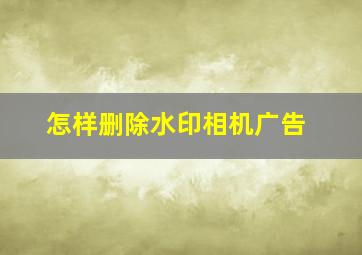 怎样删除水印相机广告